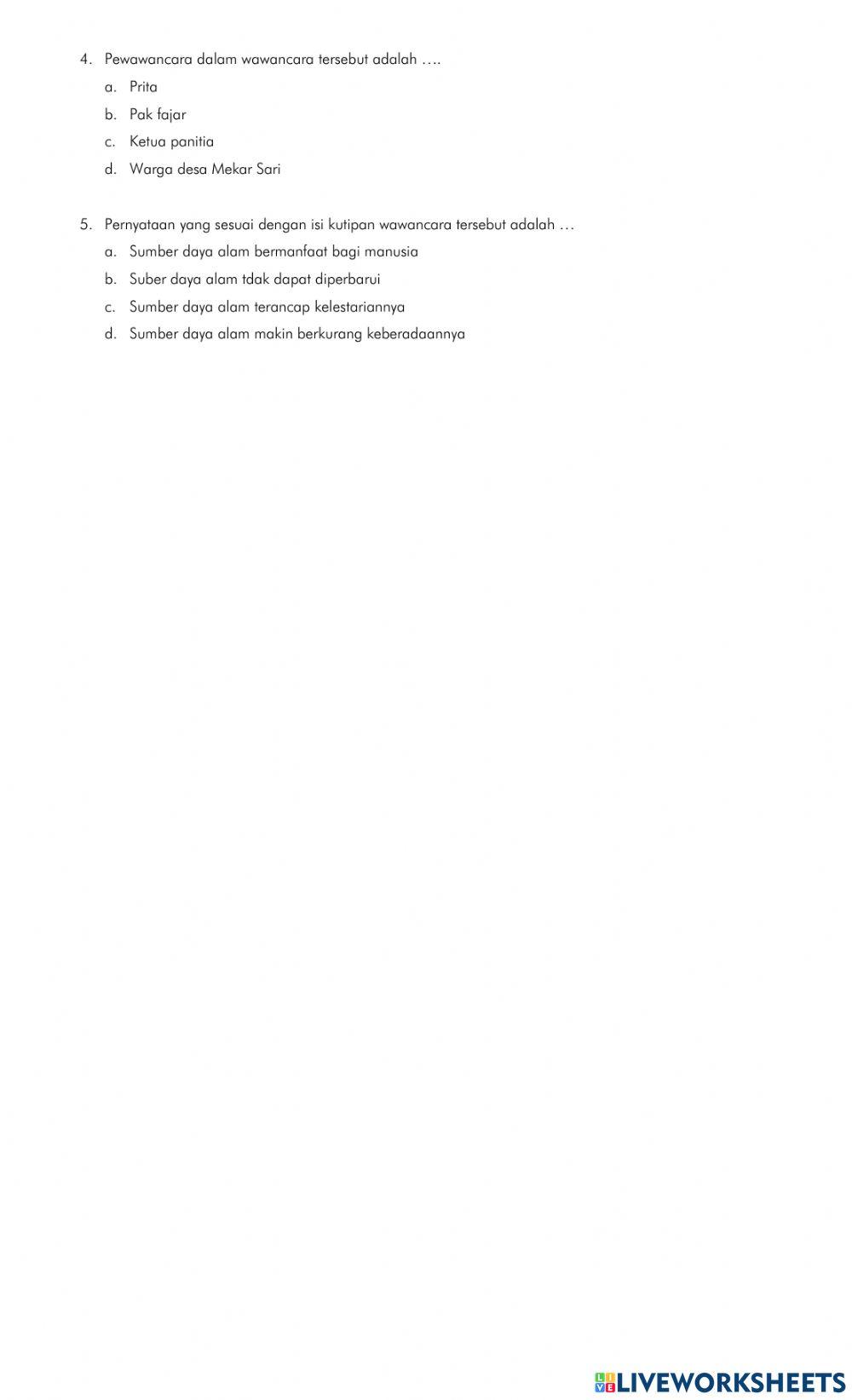 4. Pewawancara dalam wawancara tersebut adalah ….

a. Prita

b. Pak fajar

c. Ketua panitia

d. Warga desa Mekar Sari

5. Pernyataan yang sesuai dengan isi kutipan wawancara tersebut adalah …

a. Sumber daya alam bermanfaat bagi manusia

b. Suber daya alam tdak dapat diperbarui

c. Sumber daya alam terancap kelestariannya

d. Sumber daya alam makin berkurang keberadaannya

LIVEWORKSHEETS